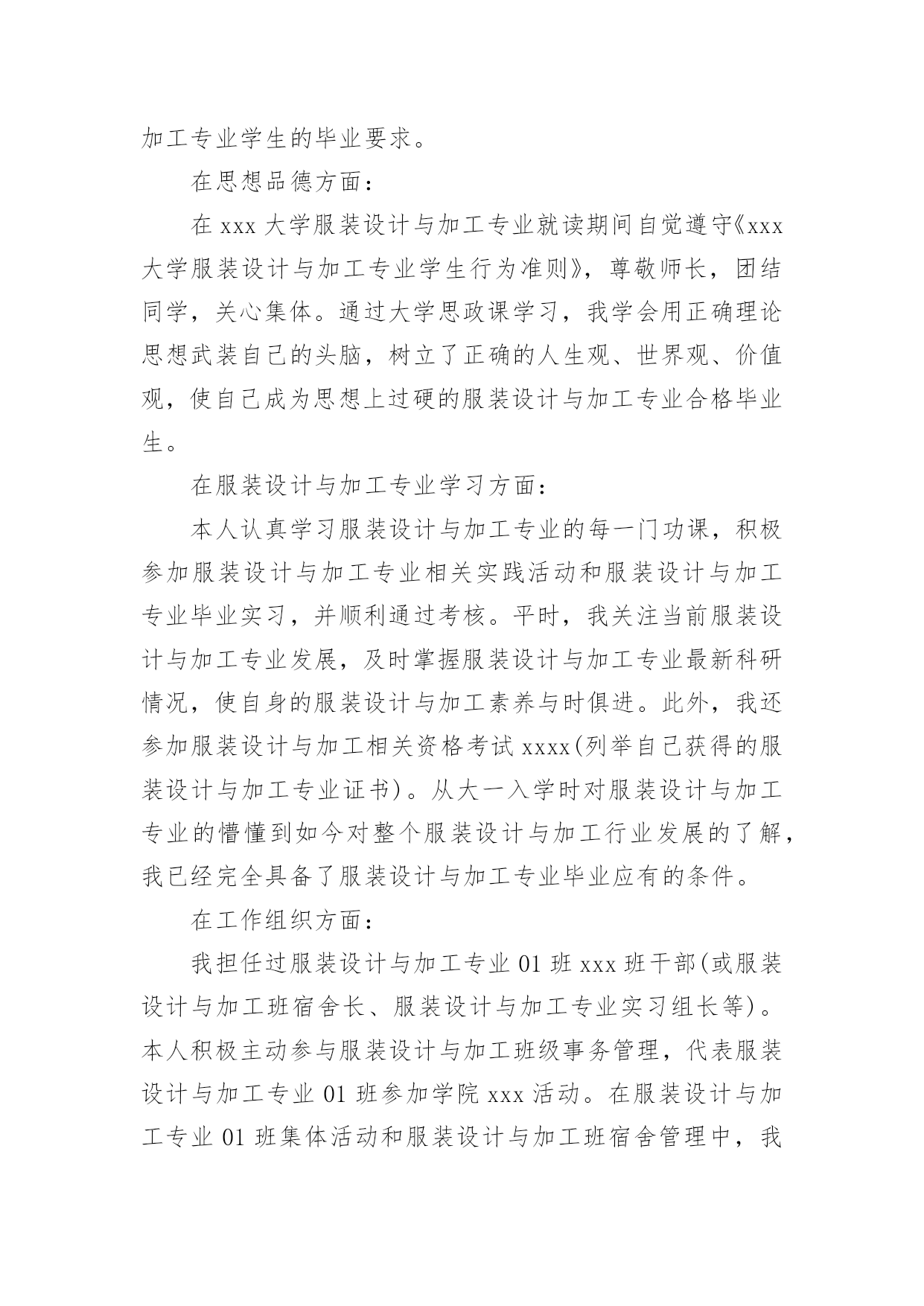 加工专业学生的毕业要求。

在思想品德方面：

在 xxx 大学服装设计与加工专业就读期间自觉遵守《xxx 大学服装设计与加工专业学生行为准则》，尊敬师长，团结同学，关心集体。通过大学思政课学习，我学会用正确理论思想武装自己的头脑，树立了正确的人生观、世界观、价值观，使自己成为思想上过硬的服装设计与加工专业合格毕业生。

在服装设计与加工专业学习方面：

本人认真学习服装设计与加工专业的每一门功课，积极参加服装设计与加工专业相关实践活动和服装设计与加工专业毕业实习，并顺利通过考核。平时，我关注当前服装设计与加工专业发展，及时掌握服装设计与加工专业最新科研情况，使自身的服装设计与加工素养与时俱进。此外，我还参加服装设计与加工相关资格考试 xxxx(列举自己获得的服装设计与加工专业证书)。从大一入学时对服装设计与加工专业的懵懂到如今对整个服装设计与加工行业发展的了解，我已经完全具备了服装设计与加工专业毕业应有的条件。

在工作组织方面：

我担任过服装设计与加工专业 01 班 xxx 班干部(或服装设计与加工班宿舍长、服装设计与加工专业实习组长等)。本人积极主动参与服装设计与加工班级事务管理，代表服装设计与加工专业 01 班参加学院 xxx 活动。在服装设计与加工专业 01 班集体活动和服装设计与加工班宿舍管理中，我